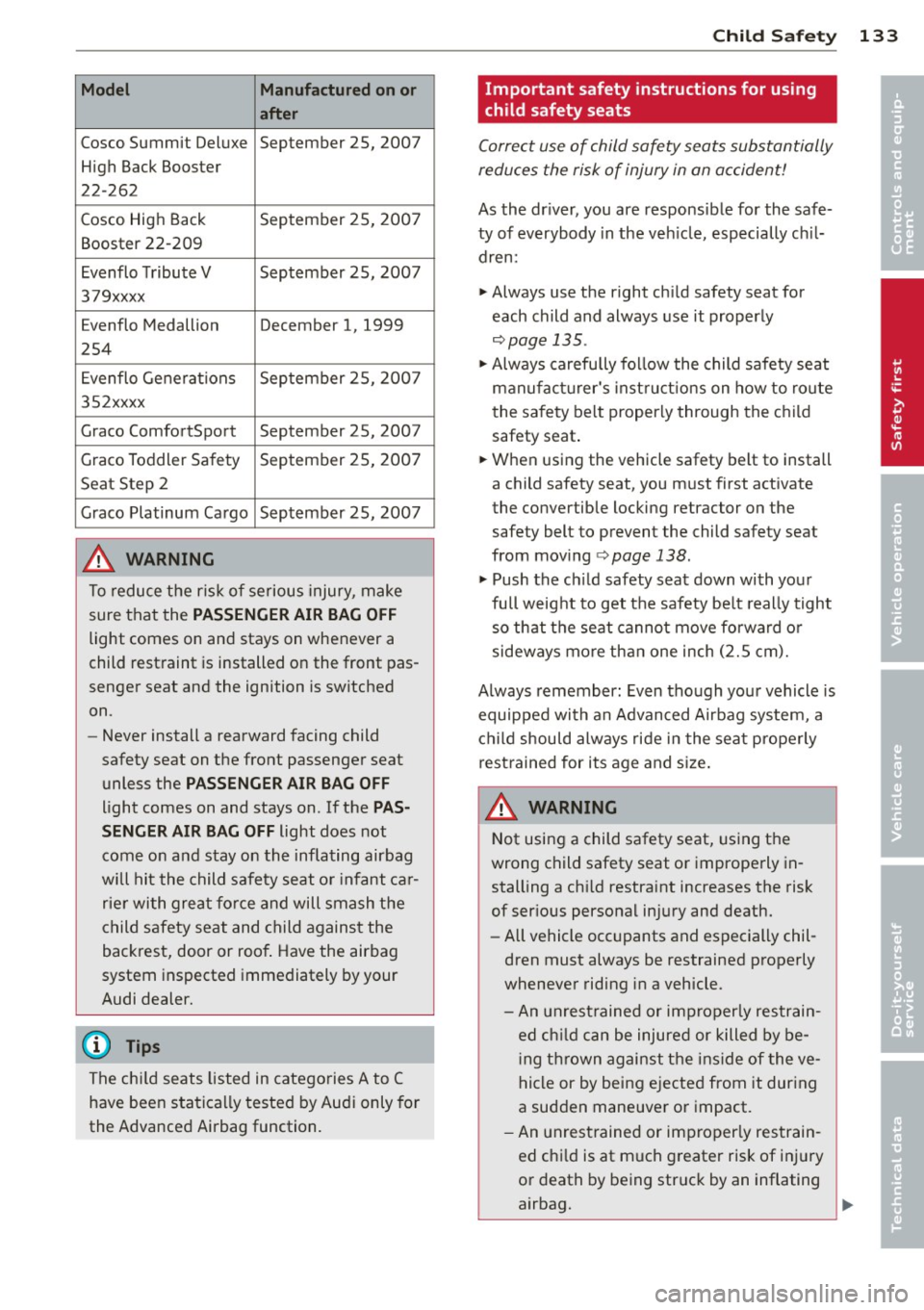 Child Safety 133

| Model | Manufactured on or after |
|---|---|
| Cosco Summit Deluxe High Back Booster 22-262 | September 25, 2007 |
| Cosco High Back Booster 22-209 | September 25, 2007 |
| Evenflo Tribute V 379xxxx | September 25, 2007 |
| Evenflo Medallion 254 | December 1, 1999 |
| Evenflo Generations 352xxxx | September 25, 2007 |
| Graco ComfortSport | September 25, 2007 |
| Graco Toddler Safety Seat Step 2 | September 25, 2007 |
| Graco Platinum Cargo | September 25, 2007 |

WARNING

To reduce the risk of serious injury, make sure that the PASSENGER AIR BAG OFF light comes on and stays on whenever a child restraint is installed on the front passenger seat and the ignition is switched on.

– Never install a rearward facing child safety seat on the front passenger seat unless the PASSENGER AIR BAG OFF light comes on and stays on. If the PASSENGER AIR BAG OFF light does not come on and stay on the inflating airbag will hit the child safety seat or infant carrier with great force and will smash the child safety seat and child against the backrest, door or roof. Have the airbag system inspected immediately by your Audi dealer.

Tips

The child seats listed in categories A to C have been statically tested by Audi only for the Advanced Airbag function.

Important safety instructions for using child safety seats

Correct use of child safety seats substantially reduces the risk of injury in an accident!

As the driver, you are responsible for the safety of everybody in the vehicle, especially children:

► Always use the right child safety seat for each child and always use it properly ⇨ page 135.
► Always carefully follow the child safety seat manufacturer's instructions on how to route the safety belt properly through the child safety seat.
► When using the vehicle safety belt to install a child safety seat, you must first activate the convertible locking retractor on the safety belt to prevent the child safety seat from moving ⇨ page 138.
► Push the child safety seat down with your full weight to get the safety belt really tight so that the seat cannot move forward or sideways more than one inch (2.5 cm).

Always remember: Even though your vehicle is equipped with an Advanced Airbag system, a child should always ride in the seat properly restrained for its age and size.

WARNING

Not using a child safety seat, using the wrong child safety seat or improperly installing a child restraint increases the risk of serious personal injury and death.

– All vehicle occupants and especially children must always be restrained properly whenever riding in a vehicle.
– An unrestrained or improperly restrained child can be injured or killed by being thrown against the inside of the vehicle or by being ejected from it during a sudden maneuver or impact.
– An unrestrained or improperly restrained child is at much greater risk of injury or death by being struck by an inflating airbag.

Controls and equipment
Safety first
Vehicle operation
Vehicle care
Do-it-yourself service
Technical data

carmanualsonline.info